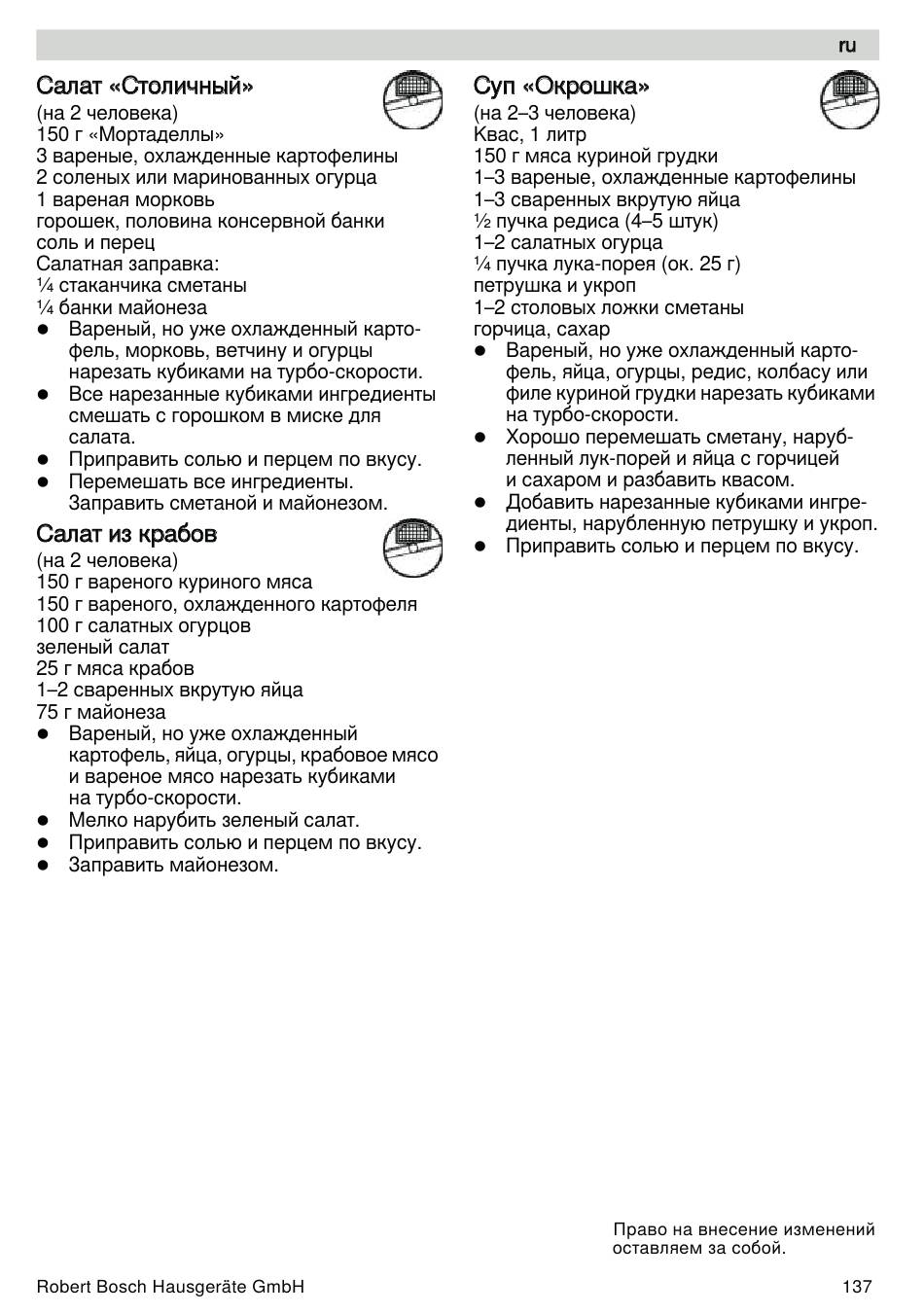 ru

Салат «Столичный»
(на 2 человека)
150 г «Мортаделлы»
3 вареные, охлажденные картофелины
2 соленых или маринованных огурца
1 вареная морковь
горошек, половина консервной банки
соль и перец
Салатная заправка:
¼ стаканчика сметаны
¼ банки майонеза
● Вареный, но уже охлажденный картофель, морковь, ветчину и огурцы нарезать кубиками на турбо-скорости.
● Все нарезанные кубиками ингредиенты смешать с горошком в миске для салата.
● Приправить солью и перцем по вкусу.
● Перемешать все ингредиенты. Заправить сметаной и майонезом.

Салат из крабов
(на 2 человека)
150 г вареного куриного мяса
150 г вареного, охлажденного картофеля
100 г салатных огурцов
зеленый салат
25 г мяса крабов
1–2 сваренных вкрутую яйца
75 г майонеза
● Вареный, но уже охлажденный картофель, яйца, огурцы, крабовое мясо и вареное мясо нарезать кубиками на турбо-скорости.
● Мелко нарубить зеленый салат.
● Приправить солью и перцем по вкусу.
● Заправить майонезом.

Суп «Окрошка»
(на 2–3 человека)
Квас, 1 литр
150 г мяса куриной грудки
1–3 вареные, охлажденные картофелины
1–3 сваренных вкрутую яйца
½ пучка редиса (4–5 штук)
1–2 салатных огурца
¼ пучка лука-порея (ок. 25 г)
петрушка и укроп
1–2 столовых ложки сметаны
горчица, сахар
● Вареный, но уже охлажденный картофель, яйца, огурцы, редис, колбасу или филе куриной грудки нарезать кубиками на турбо-скорости.
● Хорошо перемешать сметану, нарубленный лук-порей и яйца с горчицей и сахаром и разбавить квасом.
● Добавить нарезанные кубиками ингредиенты, нарубленную петрушку и укроп.
● Приправить солью и перцем по вкусу.

Право на внесение изменений оставляем за собой.

Robert Bosch Hausgeräte GmbH
137